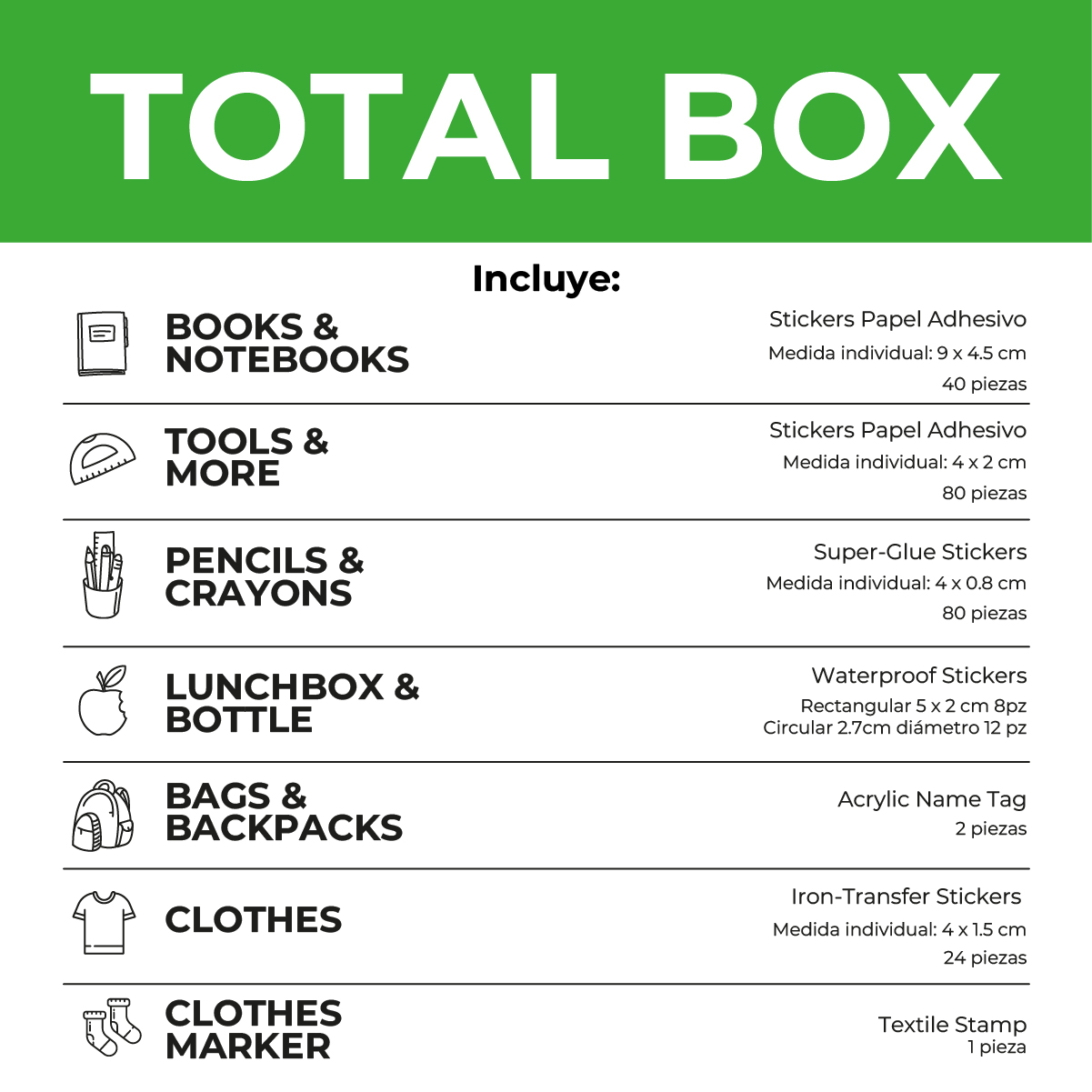 TOTAL BOX

Incluye:

BOOKS & NOTEBOOKS

Stickers Papel Adhesivo
Medida individual: 9 x 4.5 cm
40 piezas

TOOLS & MORE

Stickers Papel Adhesivo
Medida individual: 4 x 2 cm
80 piezas

PENCILS & CRAYONS

Super-Glue Stickers
Medida individual: 4 x 0.8 cm
80 piezas

LUNCHBOX & BOTTLE

Waterproof Stickers
Rectangular 5 x 2 cm 8pz
Circular 2.7cm diámetro 12 pz

BAGS & BACKPACKS

Acrylic Name Tag
2 piezas

CLOTHES

Iron-Transfer Stickers
Medida individual: 4 x 1.5 cm
24 piezas

CLOTHES MARKER

Textile Stamp
1 pieza